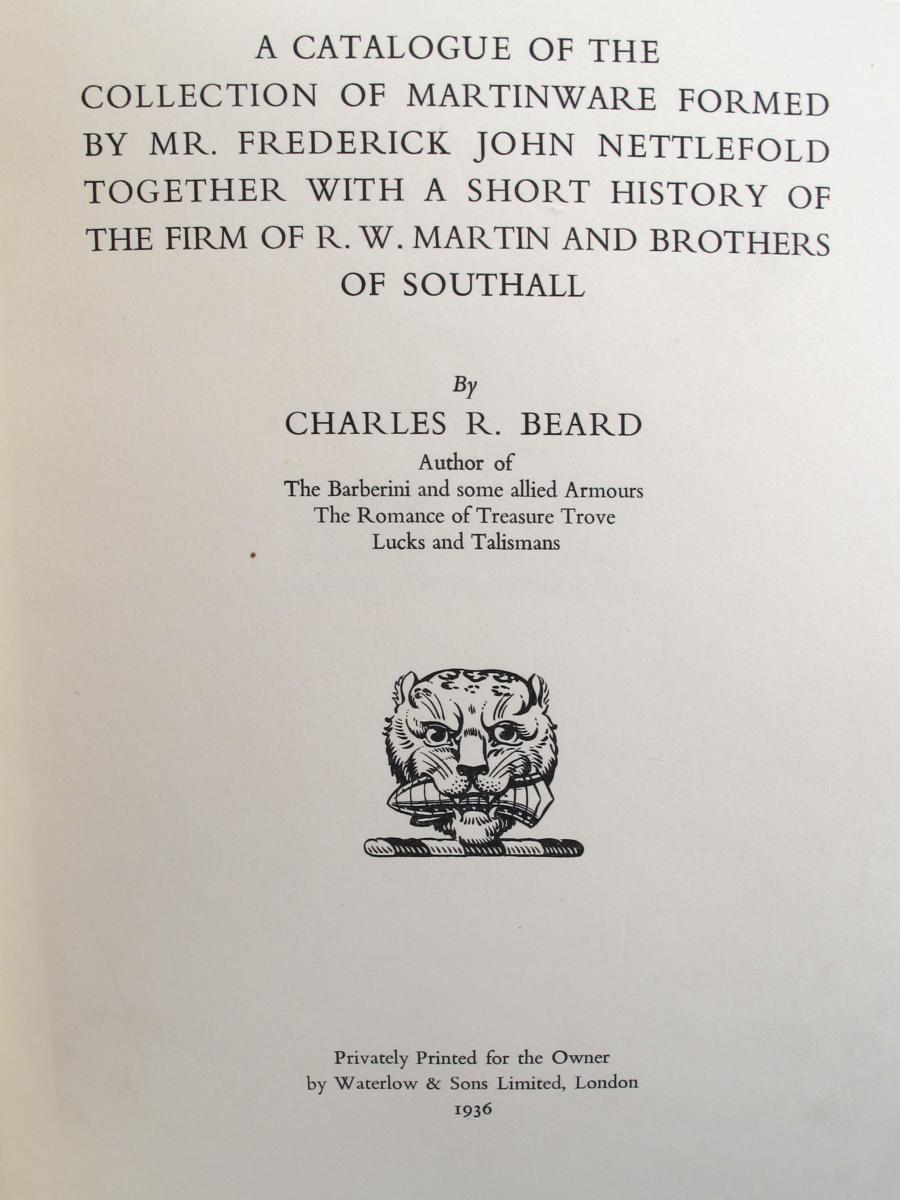 A CATALOGUE OF THE COLLECTION OF MARTINWARE FORMED BY MR. FREDERICK JOHN NETTLEFOLD TOGETHER WITH A SHORT HISTORY OF THE FIRM OF R. W. MARTIN AND BROTHERS OF SOUTHALL

By
CHARLES R. BEARD
Author of
The Barberini and some allied Armours
The Romance of Treasure Trove
Lucks and Talismans

Privately Printed for the Owner
by Waterlow & Sons Limited, London
1936